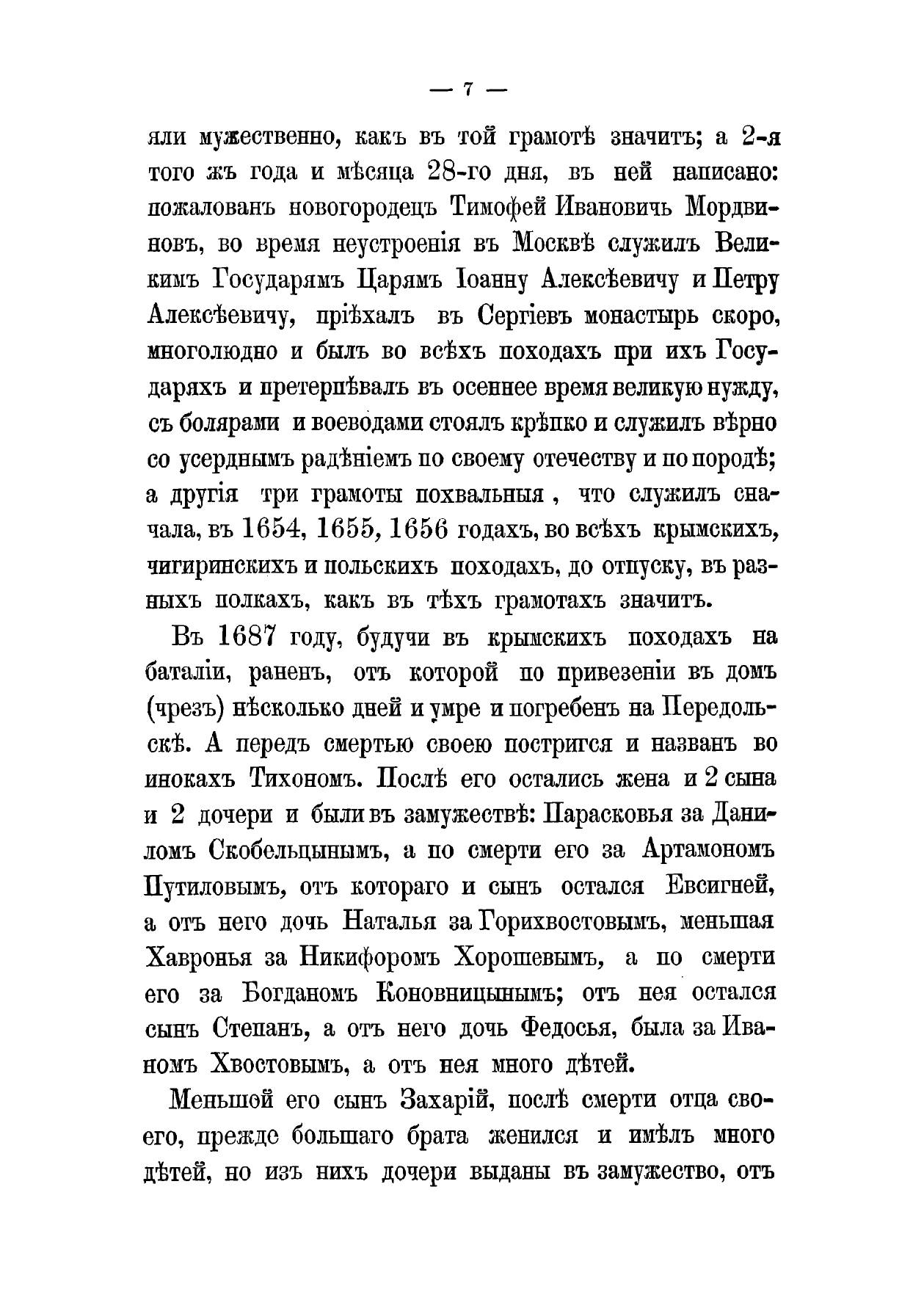 — 7 —

яли мужественно, какъ въ той грамотѣ значитъ; а 2-я того жъ года и мѣсяца 28-го дня, въ ней написано: пожалованъ новогородецъ Тимофей Ивановичъ Мордвиновъ, во время неустроенія въ Москвѣ служилъ Великимъ Государямъ Царямъ Іоанну Алексѣевичу и Петру Алексѣевичу, пріѣхалъ въ Сергіевъ монастырь скоро, многолюдно и былъ во всѣхъ походахъ при ихъ Государяхъ и претерпѣвалъ въ осеннее время великую нужду, съ болярами и воеводами стоялъ крѣпко и служилъ вѣрно со усерднымъ радѣніемъ по своему отечеству и по породѣ; а другія три грамоты похвальныя, что служилъ сначала, въ 1654, 1655, 1656 годахъ, во всѣхъ крымскихъ, чигиринскихъ и польскихъ походахъ, до отпуску, въ разныхъ полкахъ, какъ въ тѣхъ грамотахъ значитъ.

Въ 1687 году, будучи въ крымскихъ походахъ на баталіи, раненъ, отъ которой по привезеніи въ домъ (чрезъ) нѣсколько дней и умре и погребенъ на Передольскѣ. А передъ смертью своею постригся и названъ во инокахъ Тихономъ. Послѣ его остались жена и 2 сына и 2 дочери и были въ замужествѣ: Парасковья за Даниломъ Скобельцынымъ, а по смерти его за Артамономъ Путиловымъ, отъ котораго и сынъ остался Евсигней, а отъ него дочь Наталья за Горихвостовымъ, меньшая Хавронья за Никифоромъ Хорошевымъ, а по смерти его за Богданомъ Коновницынымъ; отъ нея остался сынъ Степанъ, а отъ него дочь Федосья, была за Иваномъ Хвостовымъ, а отъ нея много дѣтей.

Меньшой его сынъ Захарій, послѣ смерти отца своего, прежде большаго брата женился и имѣлъ много дѣтей, но изъ нихъ дочери выданы въ замужество, отъ